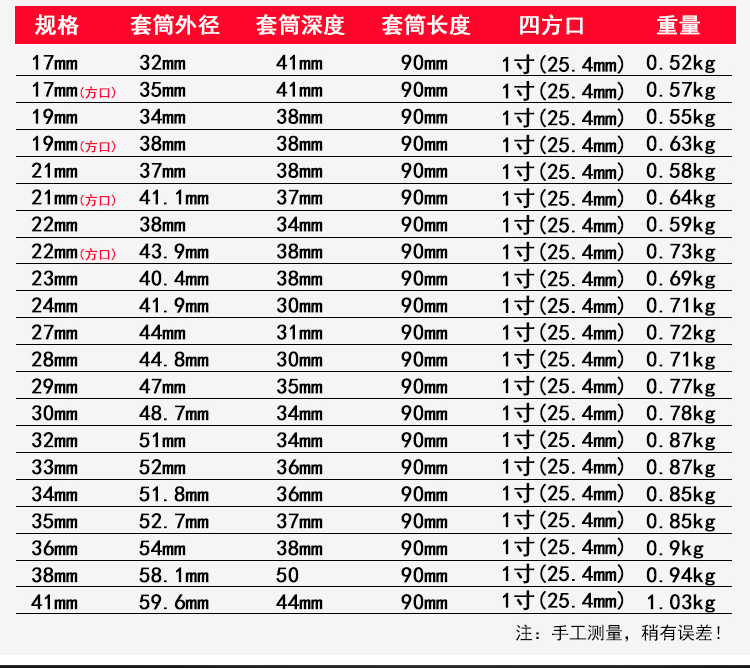 | 规格 | 套筒外径 | 套筒深度 | 套筒长度 | 四方口 | 重量 |
|---|---|---|---|---|---|
| 17mm | 32mm | 41mm | 90mm | 1寸(25.4mm) | 0.52kg |
| 17mm(方口) | 35mm | 41mm | 90mm | 1寸(25.4mm) | 0.57kg |
| 19mm | 34mm | 38mm | 90mm | 1寸(25.4mm) | 0.55kg |
| 19mm(方口) | 38mm | 38mm | 90mm | 1寸(25.4mm) | 0.63kg |
| 21mm | 37mm | 38mm | 90mm | 1寸(25.4mm) | 0.58kg |
| 21mm(方口) | 41.1mm | 37mm | 90mm | 1寸(25.4mm) | 0.64kg |
| 22mm | 38mm | 34mm | 90mm | 1寸(25.4mm) | 0.59kg |
| 22mm(方口) | 43.9mm | 38mm | 90mm | 1寸(25.4mm) | 0.73kg |
| 23mm | 40.4mm | 38mm | 90mm | 1寸(25.4mm) | 0.69kg |
| 24mm | 41.9mm | 30mm | 90mm | 1寸(25.4mm) | 0.71kg |
| 27mm | 44mm | 31mm | 90mm | 1寸(25.4mm) | 0.72kg |
| 28mm | 44.8mm | 30mm | 90mm | 1寸(25.4mm) | 0.71kg |
| 29mm | 47mm | 35mm | 90mm | 1寸(25.4mm) | 0.77kg |
| 30mm | 48.7mm | 34mm | 90mm | 1寸(25.4mm) | 0.78kg |
| 32mm | 51mm | 34mm | 90mm | 1寸(25.4mm) | 0.87kg |
| 33mm | 52mm | 36mm | 90mm | 1寸(25.4mm) | 0.87kg |
| 34mm | 51.8mm | 36mm | 90mm | 1寸(25.4mm) | 0.85kg |
| 35mm | 52.7mm | 37mm | 90mm | 1寸(25.4mm) | 0.85kg |
| 36mm | 54mm | 38mm | 90mm | 1寸(25.4mm) | 0.9kg |
| 38mm | 58.1mm | 50 | 90mm | 1寸(25.4mm) | 0.94kg |
| 41mm | 59.6mm | 44mm | 90mm | 1寸(25.4mm) | 1.03kg |

注：手工测量，稍有误差！